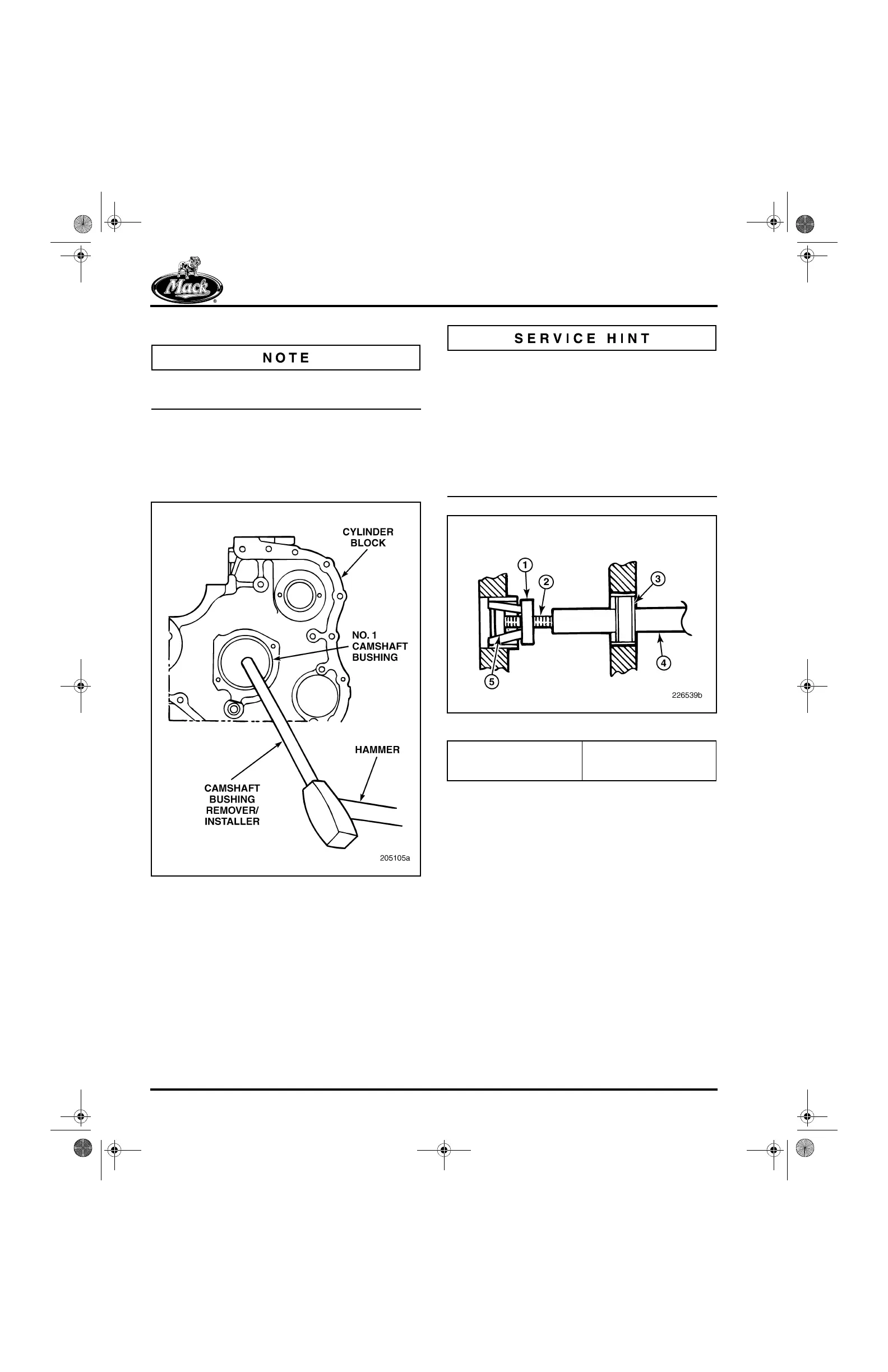 Mack

NOTE

CYLINDER BLOCK

NO. 1 CAMSHAFT BUSHING

HAMMER

CAMSHAFT BUSHING REMOVER/ INSTALLER

205105a

SERVICE HINT

1

2

3

4

5

226539b